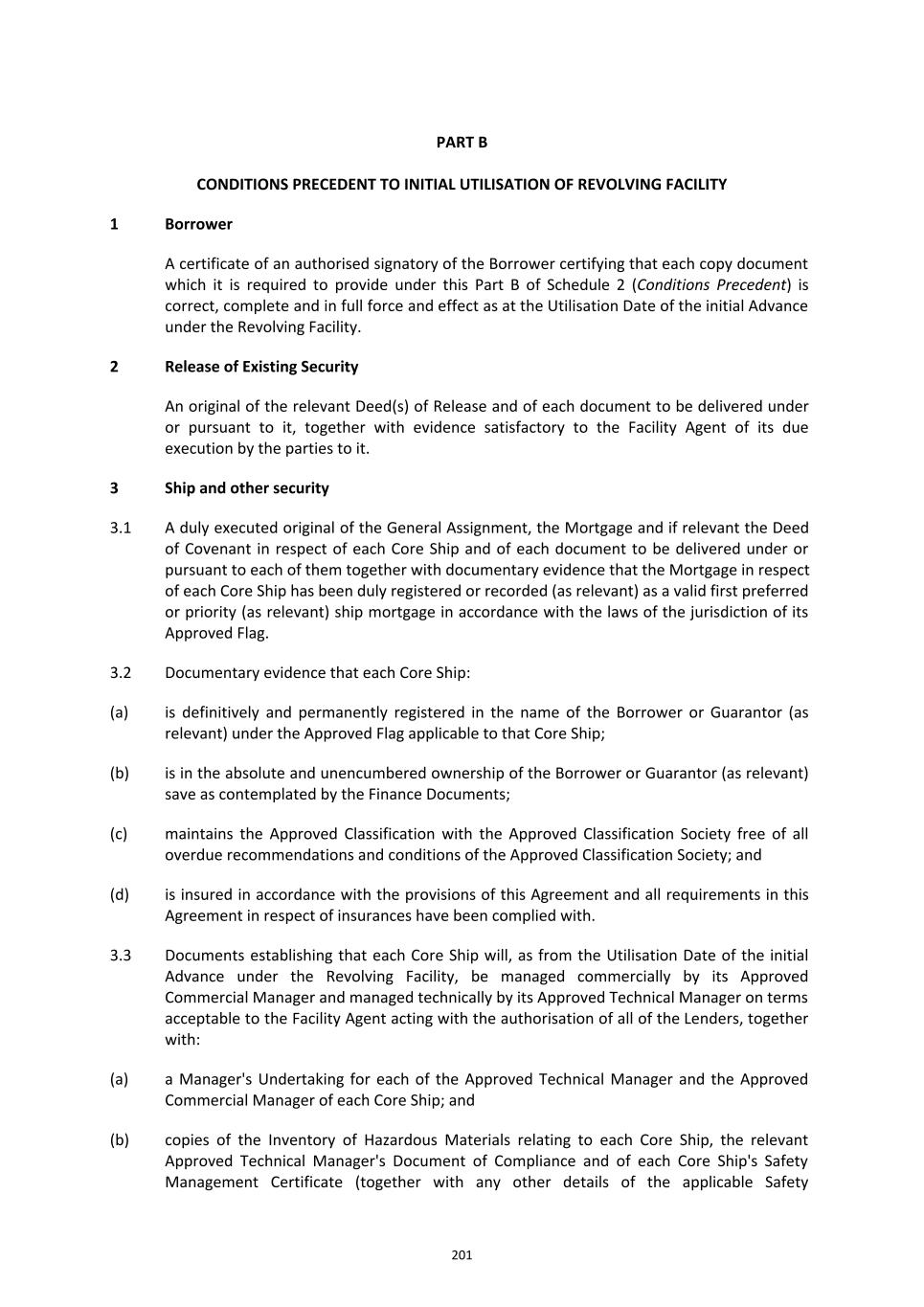 PART B

CONDITIONS PRECEDENT TO INITIAL UTILISATION OF REVOLVING FACILITY

1 Borrower

A certificate of an authorised signatory of the Borrower certifying that each copy document which it is required to provide under this Part B of Schedule 2 (Conditions Precedent) is correct, complete and in full force and effect as at the Utilisation Date of the initial Advance under the Revolving Facility.

2 Release of Existing Security

An original of the relevant Deed(s) of Release and of each document to be delivered under or pursuant to it, together with evidence satisfactory to the Facility Agent of its due execution by the parties to it.

3 Ship and other security

3.1 A duly executed original of the General Assignment, the Mortgage and if relevant the Deed of Covenant in respect of each Core Ship and of each document to be delivered under or pursuant to each of them together with documentary evidence that the Mortgage in respect of each Core Ship has been duly registered or recorded (as relevant) as a valid first preferred or priority (as relevant) ship mortgage in accordance with the laws of the jurisdiction of its Approved Flag.

3.2 Documentary evidence that each Core Ship:

(a) is definitively and permanently registered in the name of the Borrower or Guarantor (as relevant) under the Approved Flag applicable to that Core Ship;

(b) is in the absolute and unencumbered ownership of the Borrower or Guarantor (as relevant) save as contemplated by the Finance Documents;

(c) maintains the Approved Classification with the Approved Classification Society free of all overdue recommendations and conditions of the Approved Classification Society; and

(d) is insured in accordance with the provisions of this Agreement and all requirements in this Agreement in respect of insurances have been complied with.

3.3 Documents establishing that each Core Ship will, as from the Utilisation Date of the initial Advance under the Revolving Facility, be managed commercially by its Approved Commercial Manager and managed technically by its Approved Technical Manager on terms acceptable to the Facility Agent acting with the authorisation of all of the Lenders, together with:

(a) a Manager's Undertaking for each of the Approved Technical Manager and the Approved Commercial Manager of each Core Ship; and

(b) copies of the Inventory of Hazardous Materials relating to each Core Ship, the relevant Approved Technical Manager's Document of Compliance and of each Core Ship's Safety Management Certificate (together with any other details of the applicable Safety

201